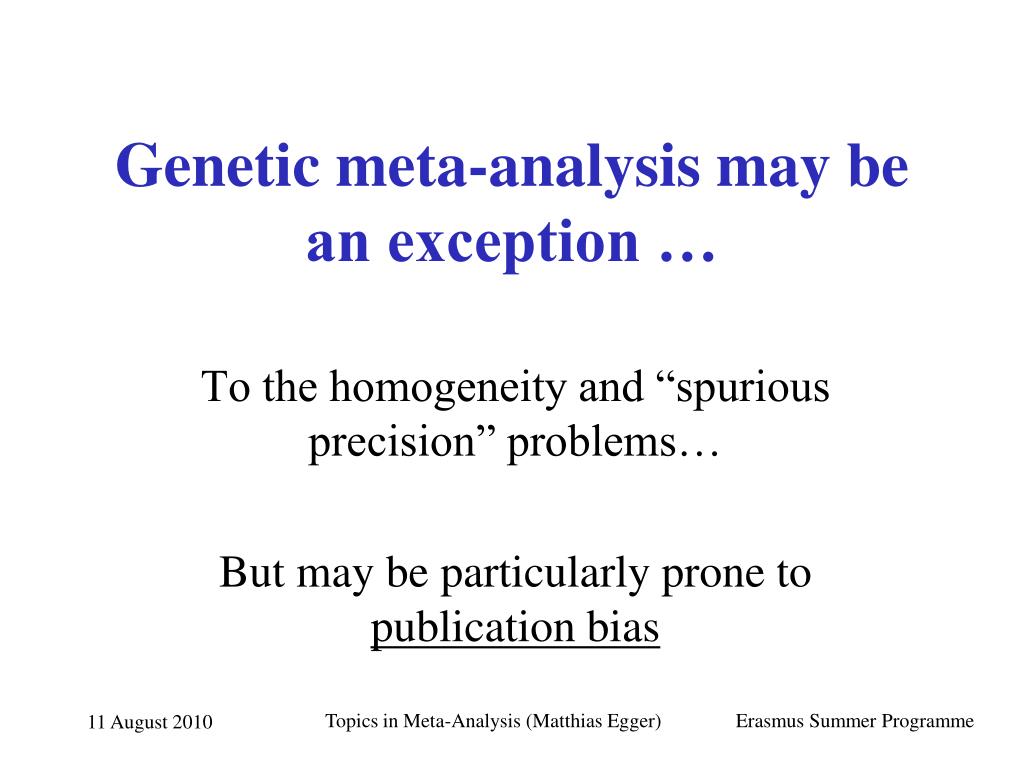 Genetic meta-analysis may be an exception …

To the homogeneity and “spurious precision” problems…

But may be particularly prone to publication bias

11 August 2010

Topics in Meta-Analysis (Matthias Egger)

Erasmus Summer Programme